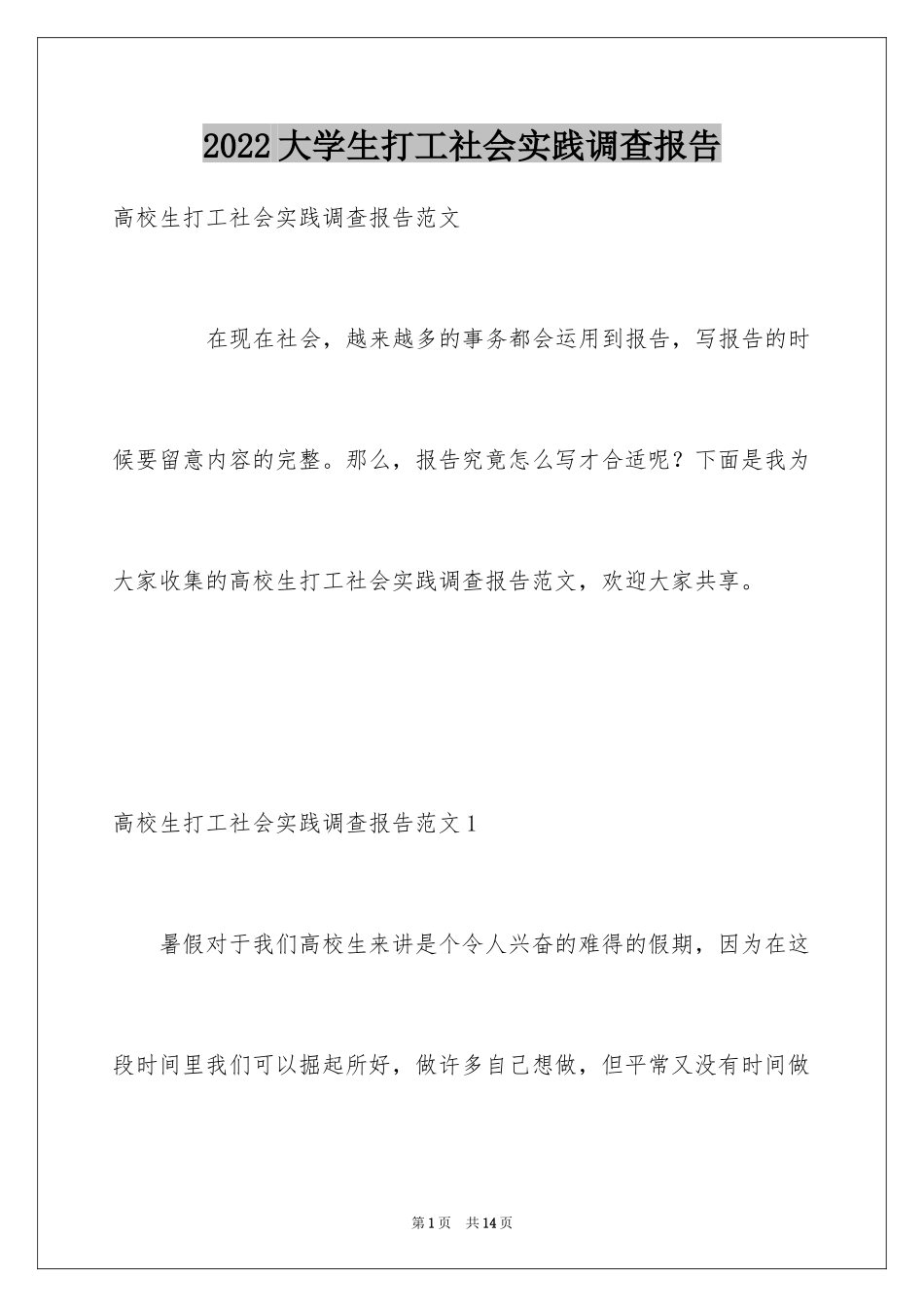 2022大学生打工社会实践调查报告

高校生打工社会实践调查报告范文

在现在社会，越来越多的事务都会运用到报告，写报告的时候要留意内容的完整。那么，报告究竟怎么写才合适呢？下面是我为大家收集的高校生打工社会实践调查报告范文，欢迎大家共享。

高校生打工社会实践调查报告范文1

暑假对于我们高校生来讲是个令人兴奋的难得的假期，因为在这段时间里我们可以掘起所好，做许多自己想做，但平常又没有时间做

第1页　共14页